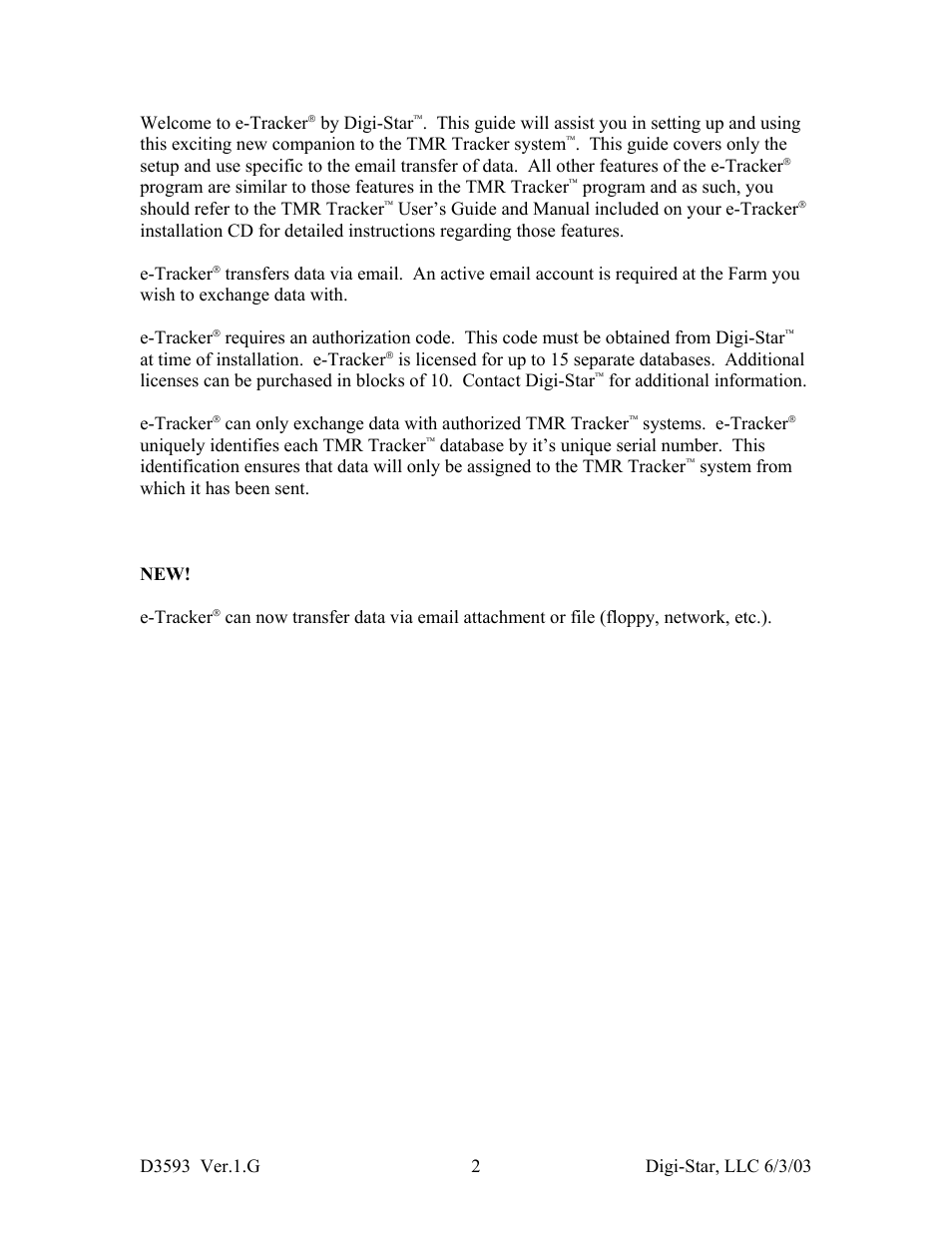 Welcome to e-Tracker® by Digi-Star™. This guide will assist you in setting up and using this exciting new companion to the TMR Tracker system™. This guide covers only the setup and use specific to the email transfer of data. All other features of the e-Tracker® program are similar to those features in the TMR Tracker™ program and as such, you should refer to the TMR Tracker™ User's Guide and Manual included on your e-Tracker® installation CD for detailed instructions regarding those features.

e-Tracker® transfers data via email. An active email account is required at the Farm you wish to exchange data with.

e-Tracker® requires an authorization code. This code must be obtained from Digi-Star™ at time of installation. e-Tracker® is licensed for up to 15 separate databases. Additional licenses can be purchased in blocks of 10. Contact Digi-Star™ for additional information.

e-Tracker® can only exchange data with authorized TMR Tracker™ systems. e-Tracker® uniquely identifies each TMR Tracker™ database by it's unique serial number. This identification ensures that data will only be assigned to the TMR Tracker™ system from which it has been sent.

NEW!

e-Tracker® can now transfer data via email attachment or file (floppy, network, etc.).

D3593 Ver.1.G 2 Digi-Star, LLC 6/3/03